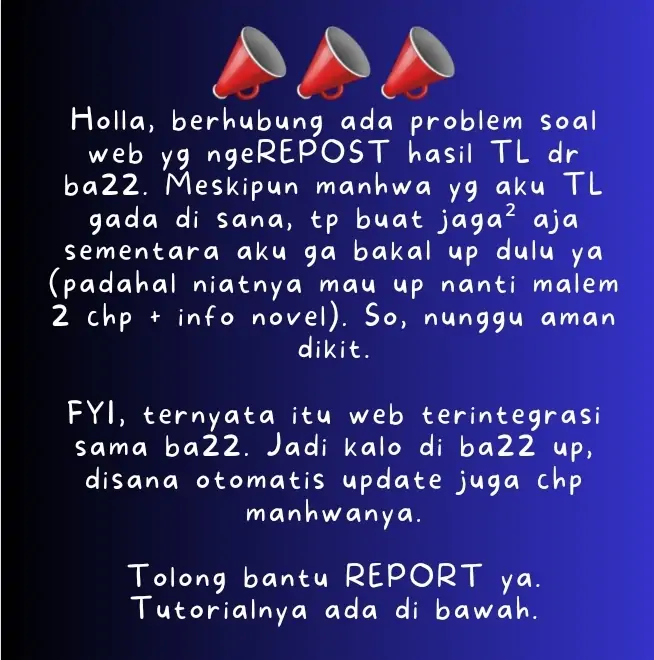 Holla, berhubung ada problem soal web yg ngeREPOST hasil TL dr ba22. Meskipun manhwa yg aku TL gada di sana, tp buat jaga$^2$ aja sementara aku ga bakal up dulu ya (padahal niatnya mau up nanti malem 2 chp + info novel). So, nunggu aman dikit.

FYI, ternyata itu web terintegrasi sama ba22. Jadi kalo di ba22 up, disana otomatis update juga chp manhwanya.

Tolong bantu REPORT ya. Tutorialnya ada di bawah.